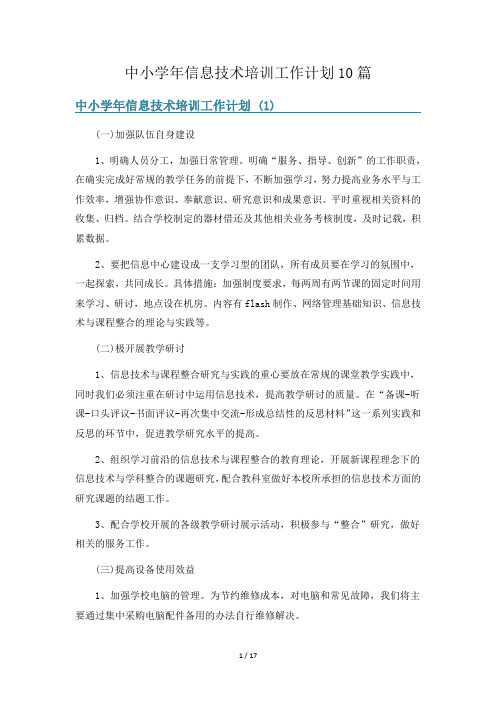 中小学年信息技术培训工作计划10篇

中小学年信息技术培训工作计划 (1)

(一)加强队伍自身建设

1、明确人员分工，加强日常管理。明确“服务、指导、创新”的工作职责，在确实完成好常规的教学任务的前提下，不断加强学习，努力提高业务水平与工作效率，增强协作意识、奉献意识、研究意识和成果意识。平时重视相关资料的收集、归档。结合学校制定的器材借还及其他相关业务考核制度，及时记载，积累数据。

2、要把信息中心建设成一支学习型的团队，所有成员要在学习的氛围中，一起探索，共同成长。具体措施：加强制度要求，每两周有两节课的固定时间用来学习、研讨，地点设在机房。内容有flash制作、网络管理基础知识、信息技术与课程整合的理论与实践等。

(二)极开展教学研讨

1、信息技术与课程整合研究与实践的重心要放在常规的课堂教学实践中，同时我们必须注重在研讨中运用信息技术，提高教学研讨的质量。在“备课-听课-口头评议-书面评议-再次集中交流-形成总结性的反思材料”这一系列实践和反思的环节中，促进教学研究水平的提高。

2、组织学习前沿的信息技术与课程整合的教育理论，开展新课程理念下的信息技术与学科整合的课题研究，配合教科室做好本校所承担的信息技术方面的研究课题的结题工作。

3、配合学校开展的各级教学研讨展示活动，积极参与“整合”研究，做好相关的服务工作。

(三)提高设备使用效益

1、加强学校电脑的管理。为节约维修成本，对电脑和常见故障，我们将主要通过集中采购电脑配件备用的办法自行维修解决。

1 / 17